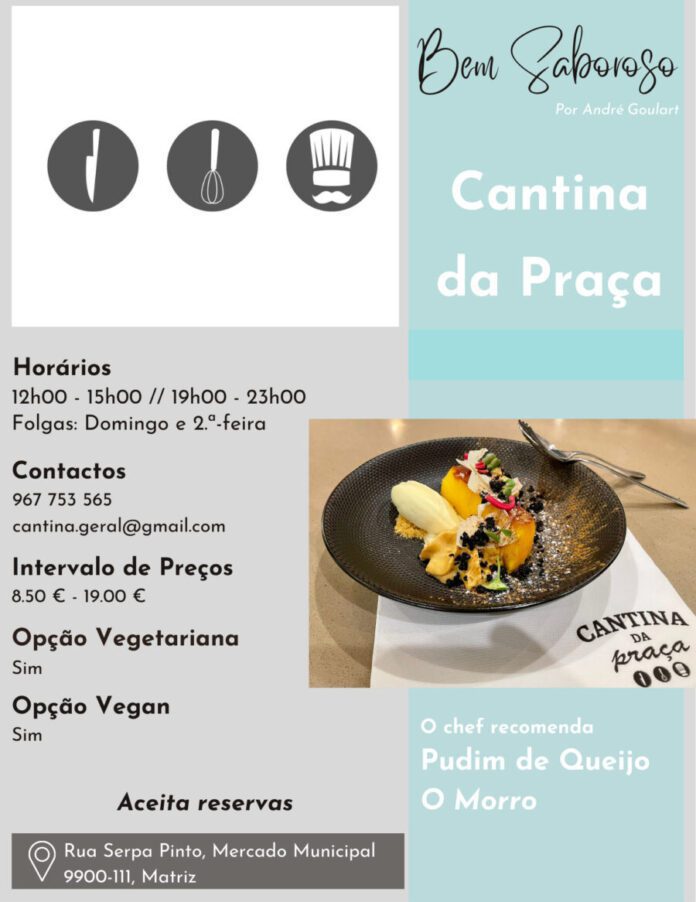 Bem Saboroso
Por André Goulart

Cantina da Praça

Horários
12h00 - 15h00 // 19h00 - 23h00
Folgas: Domingo e 2.ª-feira

Contactos
967 753 565
cantina.geral@gmail.com

Intervalo de Preços
8.50 € - 19.00 €

Opção Vegetariana
Sim

Opção Vegan
Sim

Aceita reservas

Rua Serpa Pinto, Mercado Municipal
9900-111, Matriz

CANTINA DA praça

O chef recomenda
Pudim de Queijo
O Morro